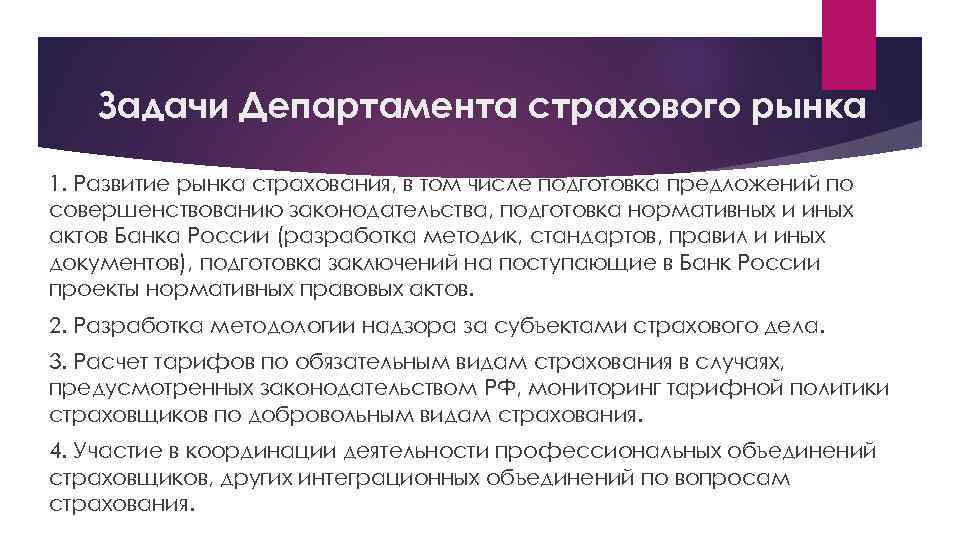 Задачи Департамента страхового рынка

1. Развитие рынка страхования, в том числе подготовка предложений по совершенствованию законодательства, подготовка нормативных и иных актов Банка России (разработка методик, стандартов, правил и иных документов), подготовка заключений на поступающие в Банк России проекты нормативных правовых актов.

2. Разработка методологии надзора за субъектами страхового дела.

3. Расчет тарифов по обязательным видам страхования в случаях, предусмотренных законодательством РФ, мониторинг тарифной политики страховщиков по добровольным видам страхования.

4. Участие в координации деятельности профессиональных объединений страховщиков, других интеграционных объединений по вопросам страхования.